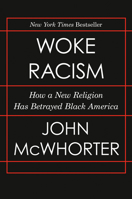 New York Times Bestseller

WOKE RACISM

How a New Religion Has Betrayed Black America

JOHN McWHORTER